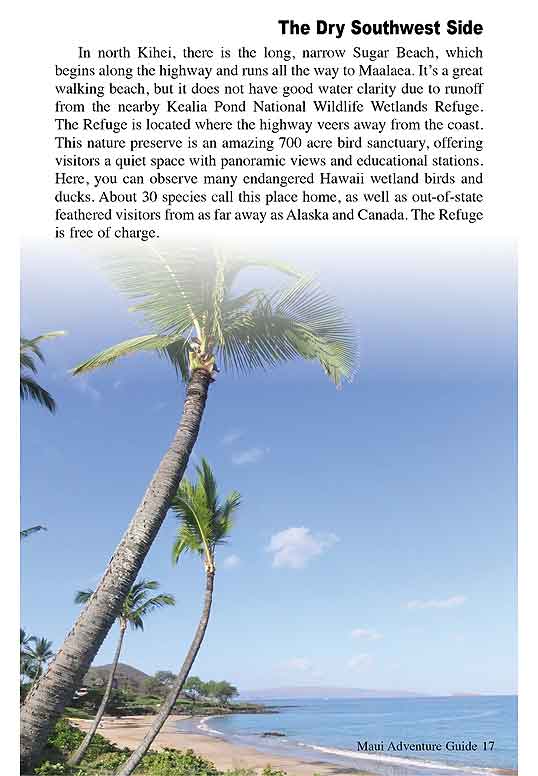 The Dry Southwest Side

In north Kihei, there is the long, narrow Sugar Beach, which begins along the highway and runs all the way to Maalaea. It's a great walking beach, but it does not have good water clarity due to runoff from the nearby Kealia Pond National Wildlife Wetlands Refuge. The Refuge is located where the highway veers away from the coast. This nature preserve is an amazing 700 acre bird sanctuary, offering visitors a quiet space with panoramic views and educational stations. Here, you can observe many endangered Hawaii wetland birds and ducks. About 30 species call this place home, as well as out-of-state feathered visitors from as far away as Alaska and Canada. The Refuge is free of charge.

Maui Adventure Guide 17